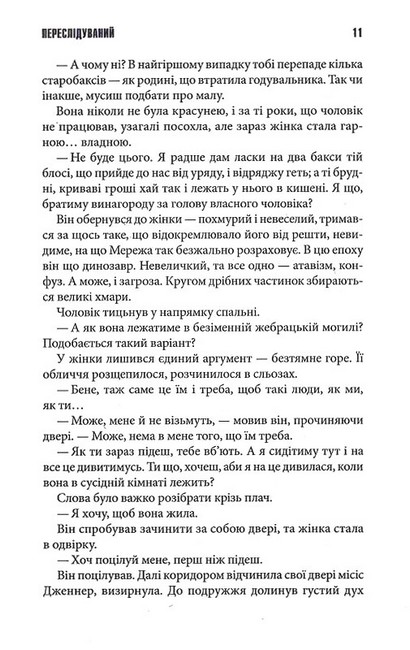 ПЕРЕСЛІДУВАНИЙ 11

— А чому ні? В найгіршому випадку тобі перепаде кілька старобаксів — як родині, що втратила годувальника. Так чи інакше, мусиш подбати про малу.

Вона ніколи не була красунею, і за ті роки, що чоловік не працював, узагалі посохла, але зараз жінка стала гарною… владною.

— Не буде цього. Я радше дам ласки на два бакси тій блосі, що прийде до нас від уряду, і відряджу геть; а ті брудні, криваві гроші хай так і лежать у нього в кишені. Я що, братиму винагороду за голову власного чоловіка?

Він обернувся до жінки — похмурий і невеселий, тримався за щось таке, що відокремлювало його від решти, невидиме, на що Мережа так безжально розраховує. В цю епоху він що динозавр. Невеличкий, та все одно — атавізм, конфуз. А може, і загроза. Кругом дрібних частинок збираються великі хмари.

Чоловік тицьнув у напрямку спальні.

— А як вона лежатиме в безіменній жебрацькій могилі? Подобається такий варіант?

У жінки лишився єдиний аргумент — безтямне горе. Її обличчя розщепилося, розчинилося в сльозах.

— Бене, таж саме це їм і треба, щоб такі люди, як ми, як ти…

— Може, мене й не візьмуть, — мовив він, прочиняючи двері. — Може, нема в мене того, що їм треба.

— Як ти зараз підеш, тебе вб'ють. А я сидітиму тут і на все це дивитимусь. Ти що, хочеш, аби я на це дивилася, коли вона в сусідній кімнаті лежить?

Слова було важко розібрати крізь плач.

— Я хочу, щоб вона жила.

Він спробував зачинити за собою двері, та жінка стала в одвірку.

— Хоч поцілуй мене, перш ніж підеш.

Він поцілував. Далі коридором відчинила свої двері місіс Дженнер, визирнула. До подружжя долинув густий дух